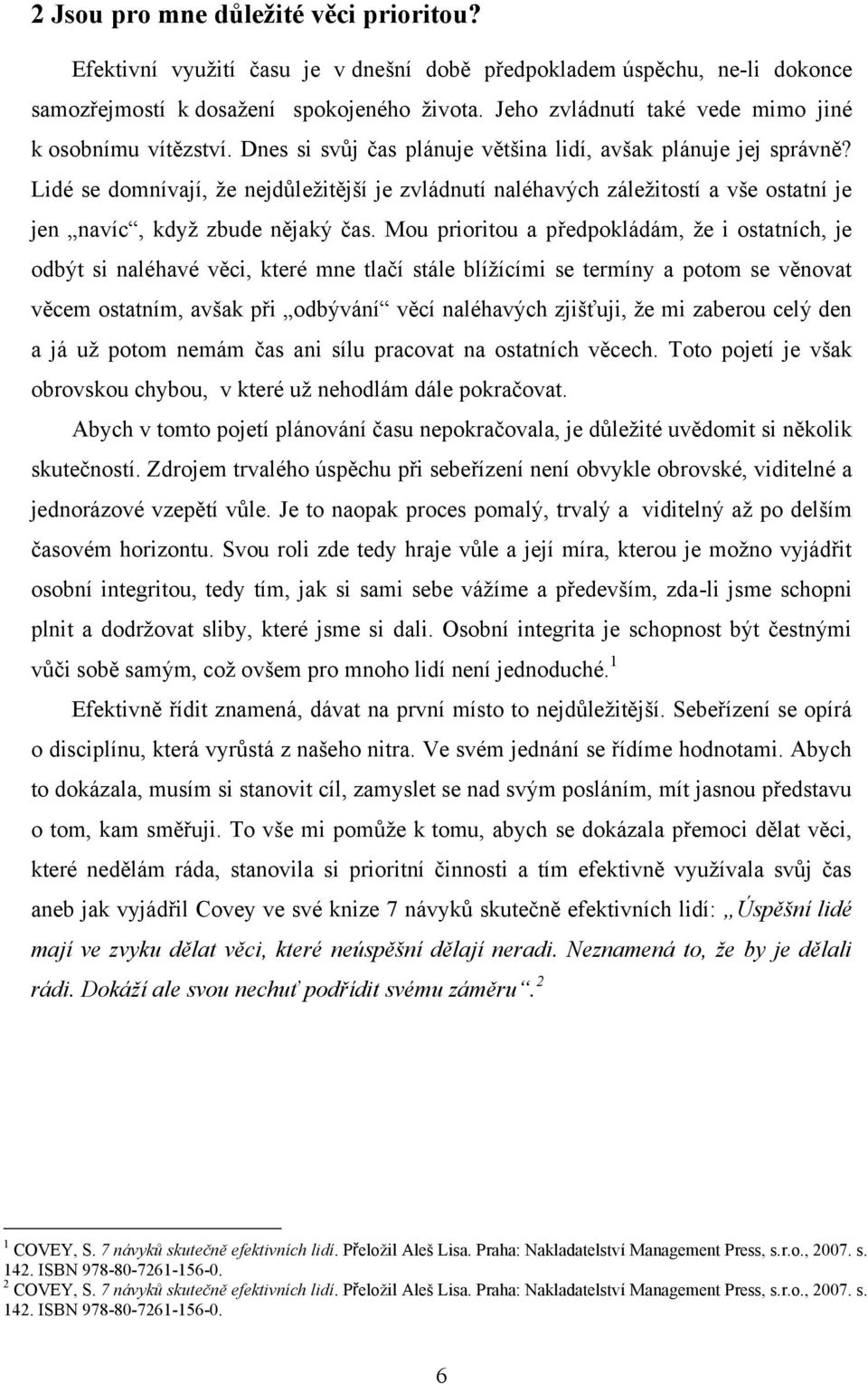 2 Jsou pro mne důležité věci prioritou?

Efektivní využití času je v dnešní době předpokladem úspěchu, ne-li dokonce samozřejmostí k dosažení spokojeného života. Jeho zvládnutí také vede mimo jiné k osobnímu vítězství. Dnes si svůj čas plánuje většina lidí, avšak plánuje jej správně? Lidé se domnívají, že nejdůležitější je zvládnutí naléhavých záležitostí a vše ostatní je jen „navíc“, když zbude nějaký čas. Mou prioritou a předpokládám, že i ostatních, je odbýt si naléhavé věci, které mne tlačí stále blížícími se termíny a potom se věnovat věcem ostatním, avšak při „odbývání“ věcí naléhavých zjišťuji, že mi zaberou celý den a já už potom nemám čas ani sílu pracovat na ostatních věcech. Toto pojetí je však obrovskou chybou, v které už nehodlám dále pokračovat.

Abych v tomto pojetí plánování času nepokračovala, je důležité uvědomit si několik skutečností. Zdrojem trvalého úspěchu při sebeřízení není obvykle obrovské, viditelné a jednorázové vzepětí vůle. Je to naopak proces pomalý, trvalý a viditelný až po delším časovém horizontu. Svou roli zde tedy hraje vůle a její míra, kterou je možno vyjádřit osobní integritou, tedy tím, jak si sami sebe vážíme a především, zda-li jsme schopni plnit a dodržovat sliby, které jsme si dali. Osobní integrita je schopnost být čestnými vůči sobě samým, což ovšem pro mnoho lidí není jednoduché.$^1$

Efektivně řídit znamená, dávat na první místo to nejdůležitější. Sebeřízení se opírá o disciplínu, která vyrůstá z našeho nitra. Ve svém jednání se řídíme hodnotami. Abych to dokázala, musím si stanovit cíl, zamyslet se nad svým posláním, mít jasnou představu o tom, kam směřuji. To vše mi pomůže k tomu, abych se dokázala přemoci dělat věci, které nedělám ráda, stanovila si prioritní činnosti a tím efektivně využívala svůj čas aneb jak vyjádřil Covey ve své knize 7 návyků skutečně efektivních lidí: „Úspěšní lidé mají ve zvyku dělat věci, které neúspěšní dělají neradi. Neznamená to, že by je dělali rádi. Dokáží ale svou nechuť podřídit svému záměru“.$^2$

$^1$ COVEY, S. 7 návyků skutečně efektivních lidí. Přeložil Aleš Lisa. Praha: Nakladatelství Management Press, s.r.o., 2007. s. 142. ISBN 978-80-7261-156-0.
$^2$ COVEY, S. 7 návyků skutečně efektivních lidí. Přeložil Aleš Lisa. Praha: Nakladatelství Management Press, s.r.o., 2007. s. 142. ISBN 978-80-7261-156-0.

6